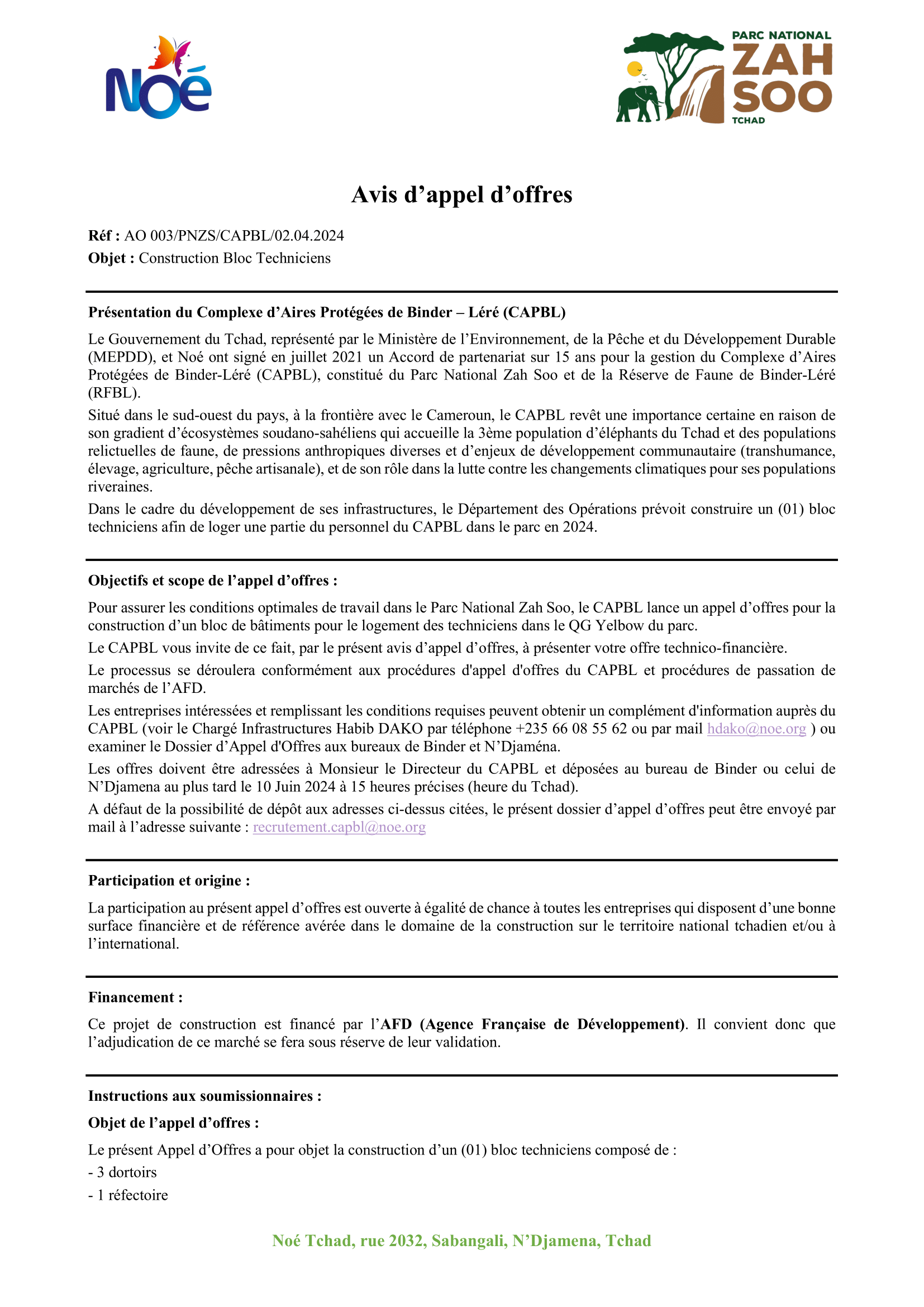 Noé

PARC NATIONAL
ZAH
SOO
TCHAD

Avis d’appel d’offres

Réf : AO 003/PNZS/CAPBL/02.04.2024
Objet : Construction Bloc Techniciens

Présentation du Complexe d’Aires Protégées de Binder – Léré (CAPBL)

Le Gouvernement du Tchad, représenté par le Ministère de l’Environnement, de la Pêche et du Développement Durable (MEPDD), et Noé ont signé en juillet 2021 un Accord de partenariat sur 15 ans pour la gestion du Complexe d’Aires Protégées de Binder-Léré (CAPBL), constitué du Parc National Zah Soo et de la Réserve de Faune de Binder-Léré (RFBL).

Situé dans le sud-ouest du pays, à la frontière avec le Cameroun, le CAPBL revêt une importance certaine en raison de son gradient d’écosystèmes soudano-sahéliens qui accueille la 3ème population d’éléphants du Tchad et des populations relictuelles de faune, de pressions anthropiques diverses et d’enjeux de développement communautaire (transhumance, élevage, agriculture, pêche artisanale), et de son rôle dans la lutte contre les changements climatiques pour ses populations riveraines.

Dans le cadre du développement de ses infrastructures, le Département des Opérations prévoit construire un (01) bloc techniciens afin de loger une partie du personnel du CAPBL dans le parc en 2024.

Objectifs et scope de l’appel d’offres :

Pour assurer les conditions optimales de travail dans le Parc National Zah Soo, le CAPBL lance un appel d’offres pour la construction d’un bloc de bâtiments pour le logement des techniciens dans le QG Yelbow du parc.

Le CAPBL vous invite de ce fait, par le présent avis d’appel d’offres, à présenter votre offre technico-financière.

Le processus se déroulera conformément aux procédures d'appel d'offres du CAPBL et procédures de passation de marchés de l’AFD.

Les entreprises intéressées et remplissant les conditions requises peuvent obtenir un complément d'information auprès du CAPBL (voir le Chargé Infrastructures Habib DAKO par téléphone +235 66 08 55 62 ou par mail hdako@noe.org ) ou examiner le Dossier d’Appel d'Offres aux bureaux de Binder et N’Djaména.

Les offres doivent être adressées à Monsieur le Directeur du CAPBL et déposées au bureau de Binder ou celui de N’Djamena au plus tard le 10 Juin 2024 à 15 heures précises (heure du Tchad).

A défaut de la possibilité de dépôt aux adresses ci-dessus citées, le présent dossier d’appel d’offres peut être envoyé par mail à l’adresse suivante : recrutement.capbl@noe.org

Participation et origine :

La participation au présent appel d’offres est ouverte à égalité de chance à toutes les entreprises qui disposent d’une bonne surface financière et de référence avérée dans le domaine de la construction sur le territoire national tchadien et/ou à l’international.

Financement :

Ce projet de construction est financé par l’AFD (Agence Française de Développement). Il convient donc que l’adjudication de ce marché se fera sous réserve de leur validation.

Instructions aux soumissionnaires :

Objet de l’appel d’offres :

Le présent Appel d’Offres a pour objet la construction d’un (01) bloc techniciens composé de :
- 3 dortoirs
- 1 réfectoire

Noé Tchad, rue 2032, Sabangali, N’Djamena, Tchad